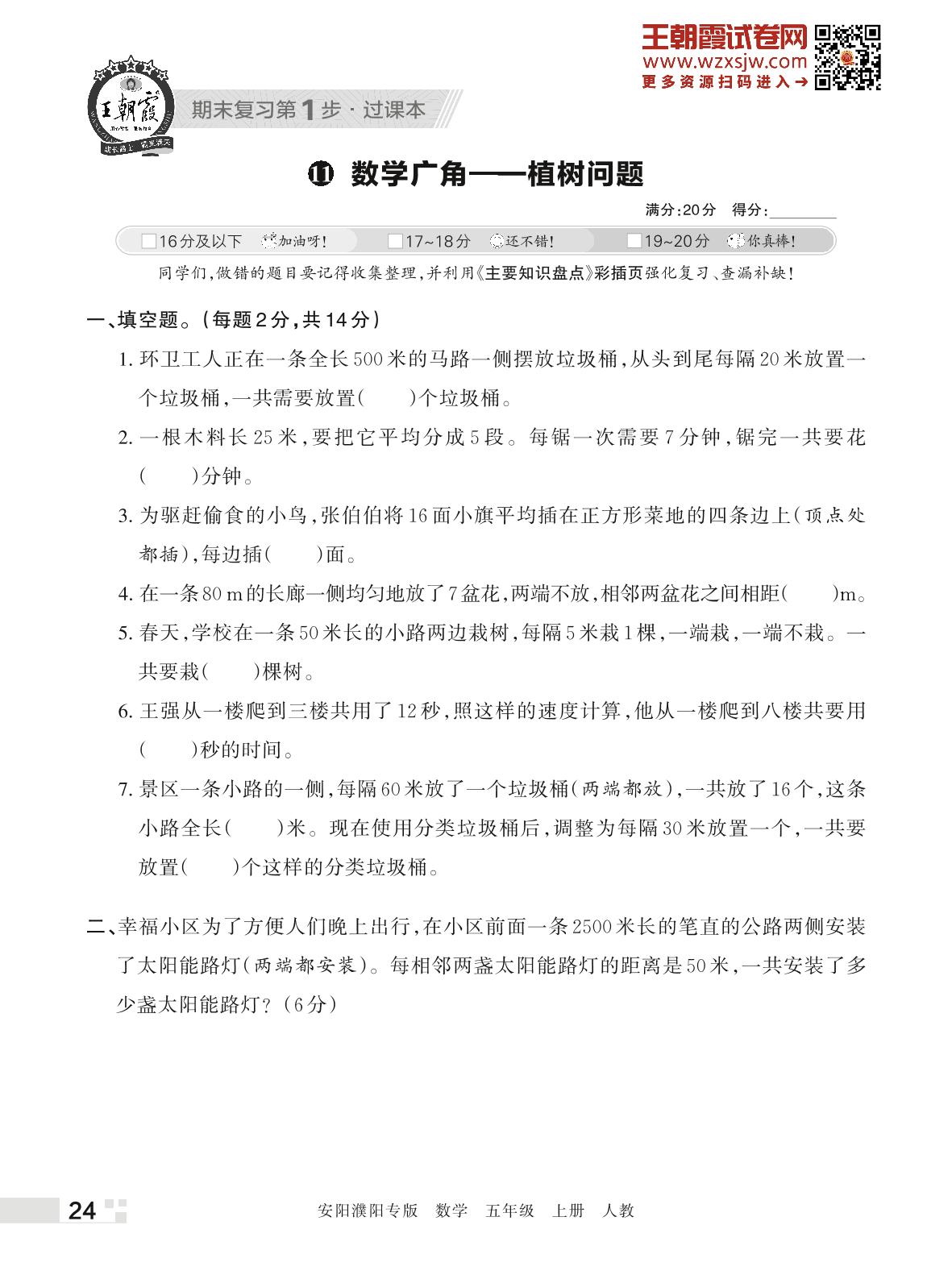 王朝霞试卷网
www.wzxsjw.com
更多资源扫码进入→

王朝霞

期末复习第1步·过课本

⑪ 数学广角——植树问题

满分:20分 得分:________

□16分及以下 加油呀! □17~18分 还不错! □19~20分 你真棒!

同学们,做错的题目要记得收集整理,并利用《主要知识盘点》彩插页强化复习、查漏补缺!

一、填空题。(每题2分,共14分)

1. 环卫工人正在一条全长500米的马路一侧摆放垃圾桶,从头到尾每隔20米放置一个垃圾桶,一共需要放置(　　)个垃圾桶。

2. 一根木料长25米,要把它平均分成5段。每锯一次需要7分钟,锯完一共要花(　　)分钟。

3. 为驱赶偷食的小鸟,张伯伯将16面小旗平均插在正方形菜地的四条边上(顶点处都插),每边插(　　)面。

4. 在一条80 m的长廊一侧均匀地放了7盆花,两端不放,相邻两盆花之间相距(　　)m。

5. 春天,学校在一条50米长的小路两边栽树,每隔5米栽1棵,一端栽,一端不栽。一共要栽(　　)棵树。

6. 王强从一楼爬到三楼共用了12秒,照这样的速度计算,他从一楼爬到八楼共要用(　　)秒的时间。

7. 景区一条小路的一侧,每隔60米放了一个垃圾桶(两端都放),一共放了16个,这条小路全长(　　)米。现在使用分类垃圾桶后,调整为每隔30米放置一个,一共要放置(　　)个这样的分类垃圾桶。

二、幸福小区为了方便人们晚上出行,在小区前面一条2500米长的笔直的公路两侧安装了太阳能路灯(两端都安装)。每相邻两盏太阳能路灯的距离是50米,一共安装了多少盏太阳能路灯?(6分)

24

安阳濮阳专版 数学 五年级 上册 人教